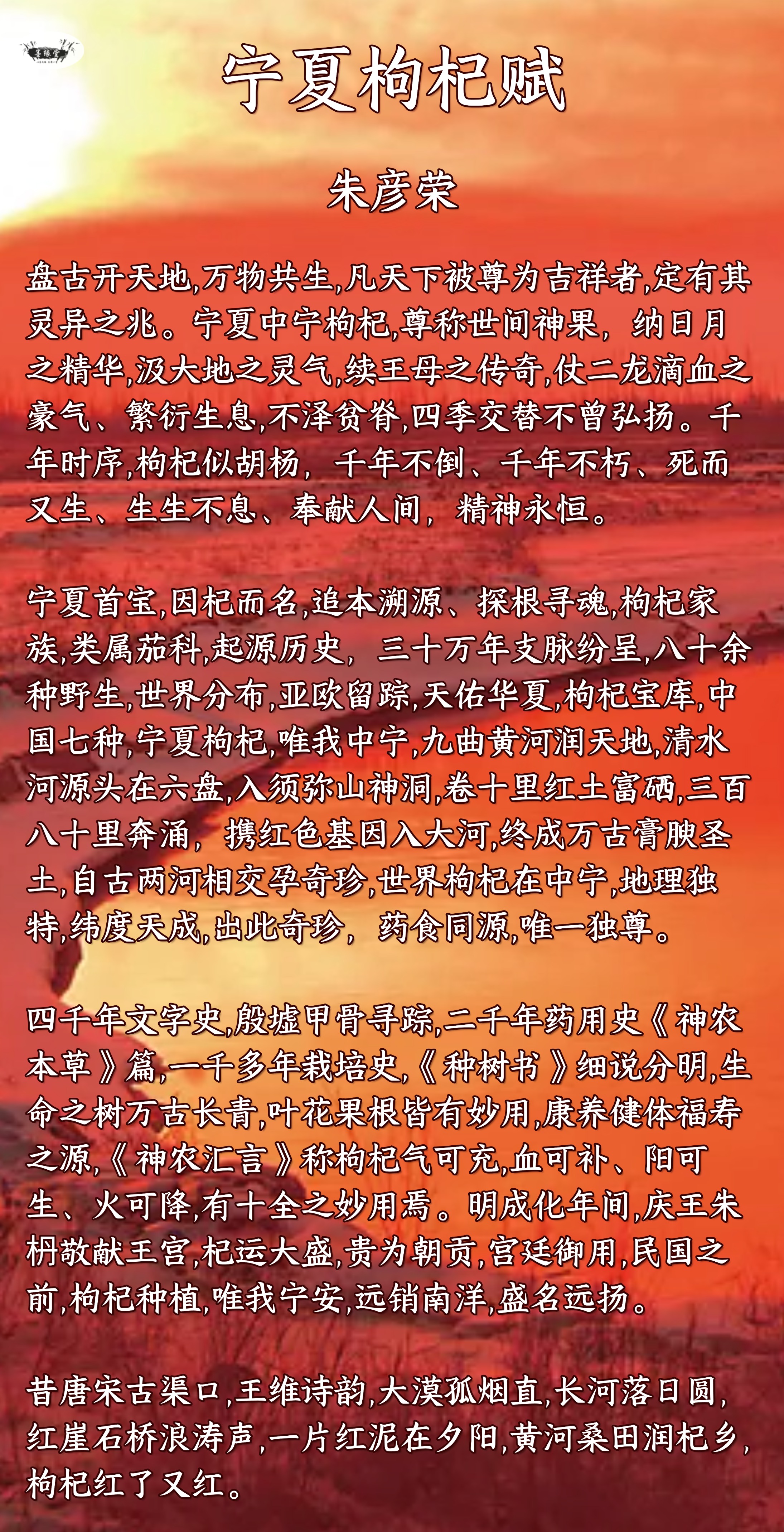 宁夏枸杞赋

朱彦荣

盘古开天地,万物共生,凡天下被尊为吉祥者,定有其灵异之兆。宁夏中宁枸杞,尊称世间神果，纳日月之精华,汲大地之灵气,续王母之传奇,仗二龙滴血之豪气、繁衍生息,不泽贫脊,四季交替不曾弘扬。千年时序,枸杞似胡杨，千年不倒、千年不朽、死而又生、生生不息、奉献人间，精神永恒。

宁夏首宝,因杞而名,追本溯源、探根寻魂,枸杞家族,类属茄科,起源历史，三十万年支脉纷呈,八十余种野生,世界分布,亚欧留踪,天佑华夏,枸杞宝库,中国七种,宁夏枸杞,唯我中宁,九曲黄河润天地,清水河源头在六盘,入须弥山神洞,卷十里红土富硒,三百八十里奔涌，携红色基因入大河,终成万古膏腴圣土,自古两河相交孕奇珍,世界枸杞在中宁,地理独特,纬度天成,出此奇珍，药食同源,唯一独尊。

四千年文字史,殷墟甲骨寻踪,二千年药用史《神农本草》篇,一千多年栽培史,《种树书》细说分明,生命之树万古长青,叶花果根皆有妙用,康养健体福寿之源,《神农汇言》称枸杞气可充,血可补、阳可生、火可降,有十全之妙用焉。明成化年间,庆王朱栴敬献王宫,杞运大盛,贵为朝贡,宫廷御用,民国之前,枸杞种植,唯我宁安,远销南洋,盛名远扬。

昔唐宋古渠口,王维诗韵,大漠孤烟直,长河落日圆,红崖石桥浪涛声,一片红泥在夕阳,黄河桑田润杞乡,枸杞红了又红。